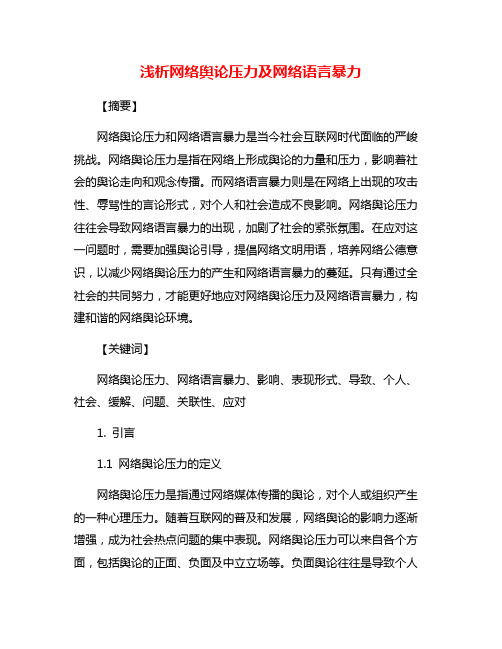 浅析网络舆论压力及网络语言暴力

【摘要】

网络舆论压力和网络语言暴力是当今社会互联网时代面临的严峻挑战。网络舆论压力是指在网络上形成舆论的力量和压力，影响着社会的舆论走向和观念传播。而网络语言暴力则是在网络上出现的攻击性、辱骂性的言论形式，对个人和社会造成不良影响。网络舆论压力往往会导致网络语言暴力的出现，加剧了社会的紧张氛围。在应对这一问题时，需要加强舆论引导，提倡网络文明用语，培养网络公德意识，以减少网络舆论压力的产生和网络语言暴力的蔓延。只有通过全社会的共同努力，才能更好地应对网络舆论压力及网络语言暴力，构建和谐的网络舆论环境。

【关键词】

网络舆论压力、网络语言暴力、影响、表现形式、导致、个人、社会、缓解、问题、关联性、应对

1. 引言

1.1 网络舆论压力的定义

网络舆论压力是指通过网络媒体传播的舆论，对个人或组织产生的一种心理压力。随着互联网的普及和发展，网络舆论的影响力逐渐增强，成为社会热点问题的集中表现。网络舆论压力可以来自各个方面，包括舆论的正面、负面及中立立场等。负面舆论往往是导致个人